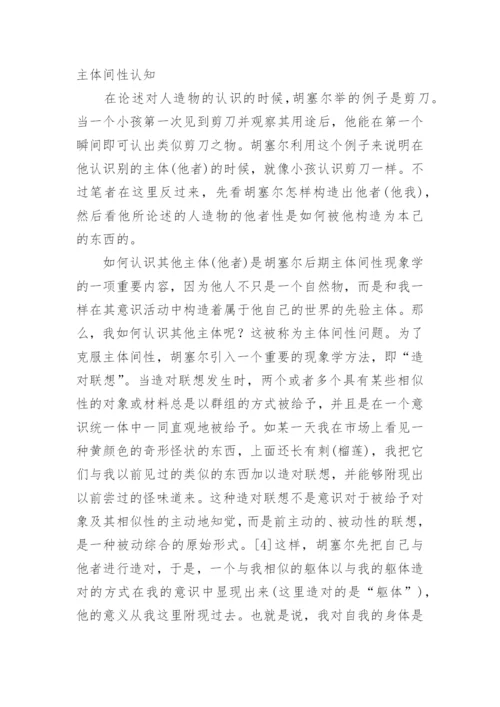 主体间性认知

在论述对人造物的认识的时候，胡塞尔举的例子是剪刀。当一个小孩第一次见到剪刀并观察其用途后，他能在第一个瞬间即可认出类似剪刀之物。胡塞尔利用这个例子来说明在他认识别的主体(他者)的时候，就像小孩认识剪刀一样。不过笔者在这里反过来，先看胡塞尔怎样构造出他者(他我)，然后看他所论述的人造物的他者性是如何被他构造为本己的东西的。

如何认识其他主体(他者)是胡塞尔后期主体间性现象学的一项重要内容，因为他人不只是一个自然物，而是和我一样在其意识活动中构造着属于他自己的世界的先验主体。那么，我如何认识其他主体呢？这被称为主体间性问题。为了克服主体间性，胡塞尔引入一个重要的现象学方法，即“造对联想”。当造对联想发生时，两个或者多个具有某些相似性的对象或材料总是以群组的方式被给予，并且是在一个意识统一体中一同直观地被给予。如某一天我在市场上看见一种黄颜色的奇形怪状的东西，上面还长有刺(榴莲)，我把它们与我以前见过的类似的东西加以造对联想，并能够附现出以前尝过的怪味道来。这种造对联想不是意识对于被给予对象及其相似性的主动地知觉，而是前主动的、被动性的联想，是一种被动综合的原始形式。[4]这样，胡塞尔先把自己与他者进行造对，于是，一个与我相似的躯体以与我的躯体造对的方式在我的意识中显现出来(这里造对的是“躯体”)，他的意义从我这里附现过去。也就是说，我对自我的身体是